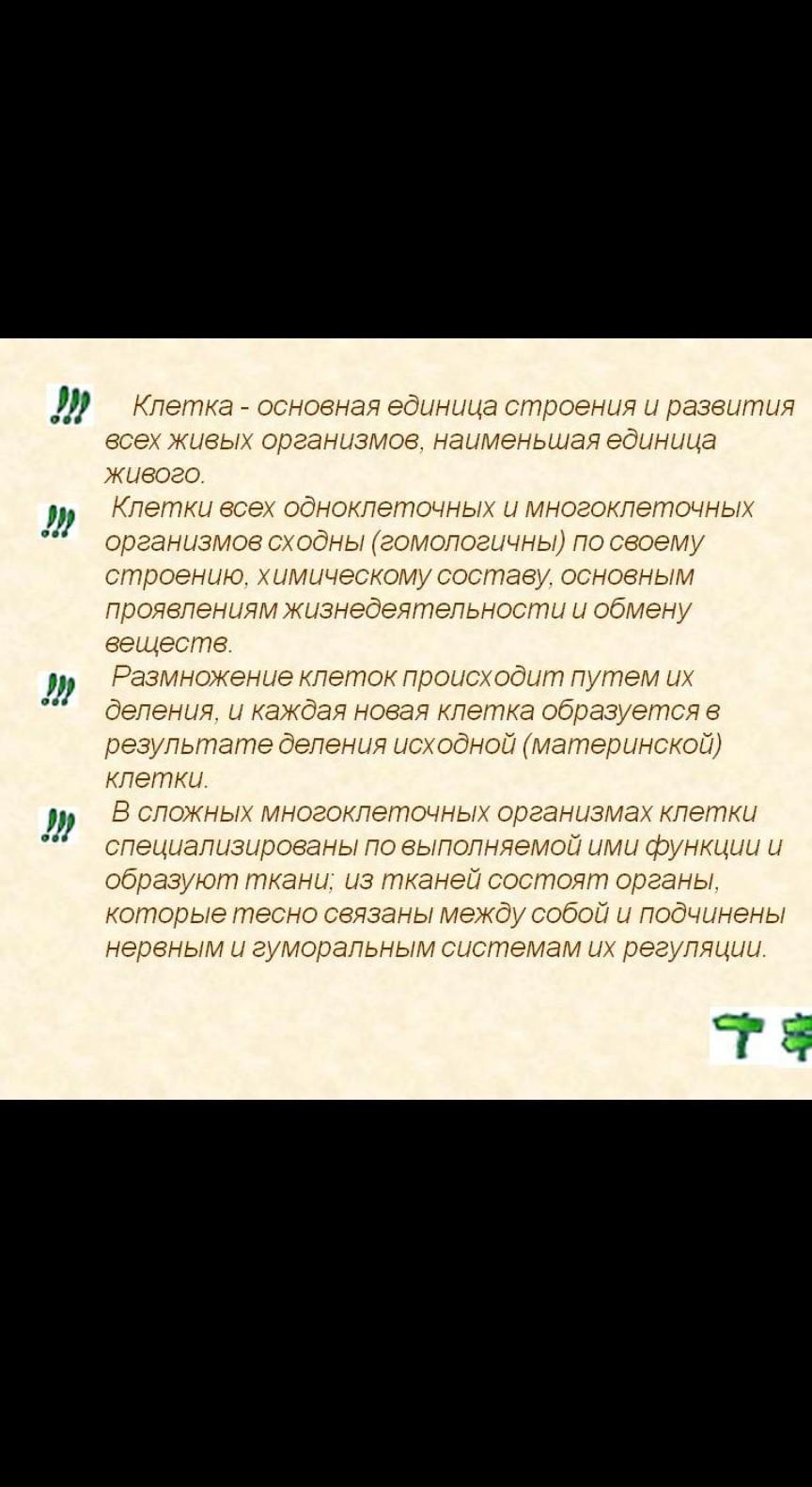 !!! Клетка - основная единица строения и развития всех живых организмов, наименьшая единица живого.

!!! Клетки всех одноклеточных и многоклеточных организмов сходны (гомологичны) по своему строению, химическому составу, основным проявлениям жизнедеятельности и обмену веществ.

!!! Размножение клеток происходит путем их деления, и каждая новая клетка образуется в результате деления исходной (материнской) клетки.

!!! В сложных многоклеточных организмах клетки специализированы по выполняемой ими функции и образуют ткани; из тканей состоят органы, которые тесно связаны между собой и подчинены нервным и гуморальным системам их регуляции.